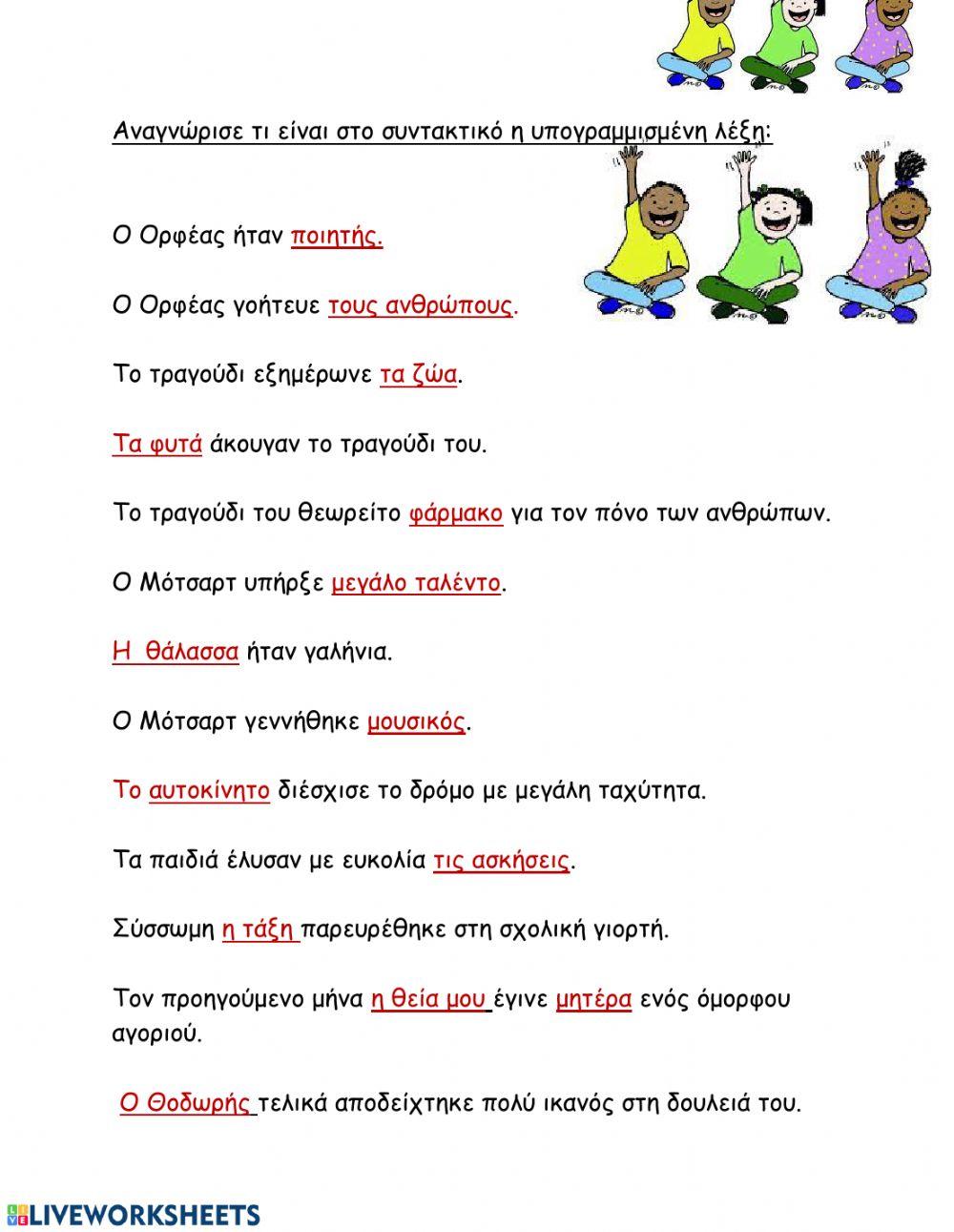 Αναγνώρισε τι είναι στο συντακτικό η υπογραμμισμένη λέξη:

Ο Ορφέας ήταν ποιητής.

Ο Ορφέας γοήτευε τους ανθρώπους.

Το τραγούδι εξημέρωνε τα ζώα.

Τα φυτά άκουγαν το τραγούδι του.

Το τραγούδι του θεωρείτο φάρμακο για τον πόνο των ανθρώπων.

Ο Μότσαρτ υπήρξε μεγάλο ταλέντο.

Η θάλασσα ήταν γαλήνια.

Ο Μότσαρτ γεννήθηκε μουσικός.

Το αυτοκίνητο διέσχισε το δρόμο με μεγάλη ταχύτητα.

Τα παιδιά έλυσαν με ευκολία τις ασκήσεις.

Σύσσωμη η τάξη παρευρέθηκε στη σχολική γιορτή.

Τον προηγούμενο μήνα η θεία μου έγινε μητέρα ενός όμορφου αγοριού.

Ο Θοδωρής τελικά αποδείχτηκε πολύ ικανός στη δουλειά του.

LIVEWORKSHEETS